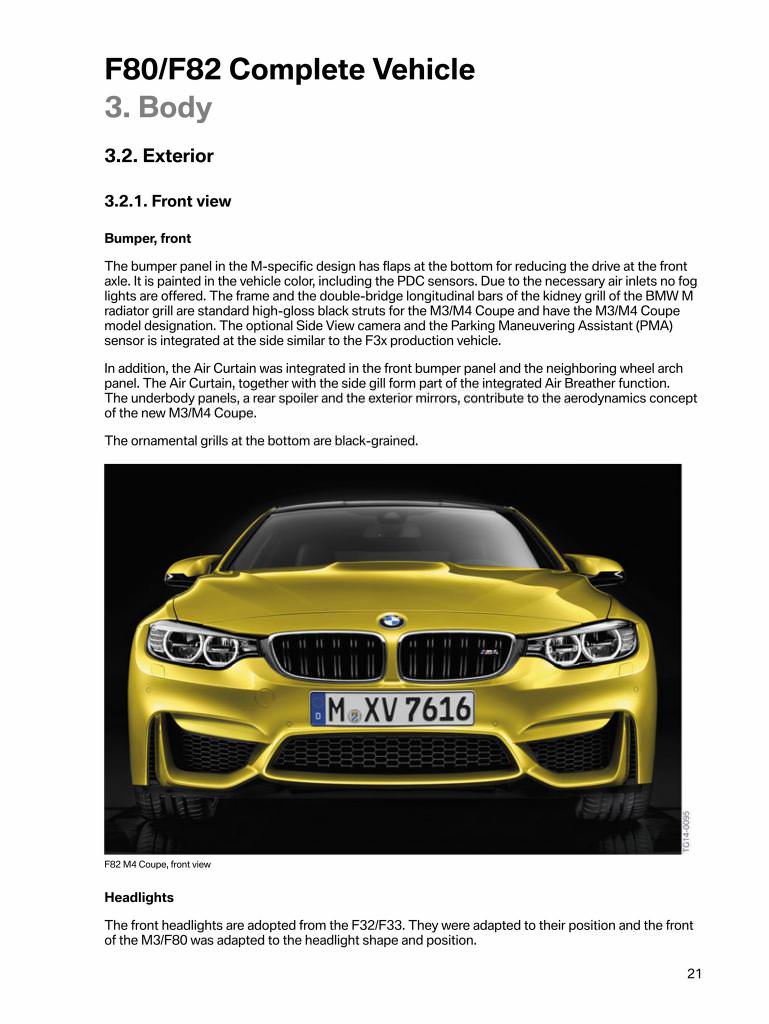 F80/F82 Complete Vehicle
3. Body

3.2. Exterior

3.2.1. Front view

Bumper, front

The bumper panel in the M-specific design has flaps at the bottom for reducing the drive at the front axle. It is painted in the vehicle color, including the PDC sensors. Due to the necessary air inlets no fog lights are offered. The frame and the double-bridge longitudinal bars of the kidney grill of the BMW M radiator grill are standard high-gloss black struts for the M3/M4 Coupe and have the M3/M4 Coupe model designation. The optional Side View camera and the Parking Maneuvering Assistant (PMA) sensor is integrated at the side similar to the F3x production vehicle.

In addition, the Air Curtain was integrated in the front bumper panel and the neighboring wheel arch panel. The Air Curtain, together with the side gill form part of the integrated Air Breather function. The underbody panels, a rear spoiler and the exterior mirrors, contribute to the aerodynamics concept of the new M3/M4 Coupe.

The ornamental grills at the bottom are black-grained.

M XV 7616

TG14-0095

F82 M4 Coupe, front view

Headlights

The front headlights are adopted from the F32/F33. They were adapted to their position and the front of the M3/F80 was adapted to the headlight shape and position.

21